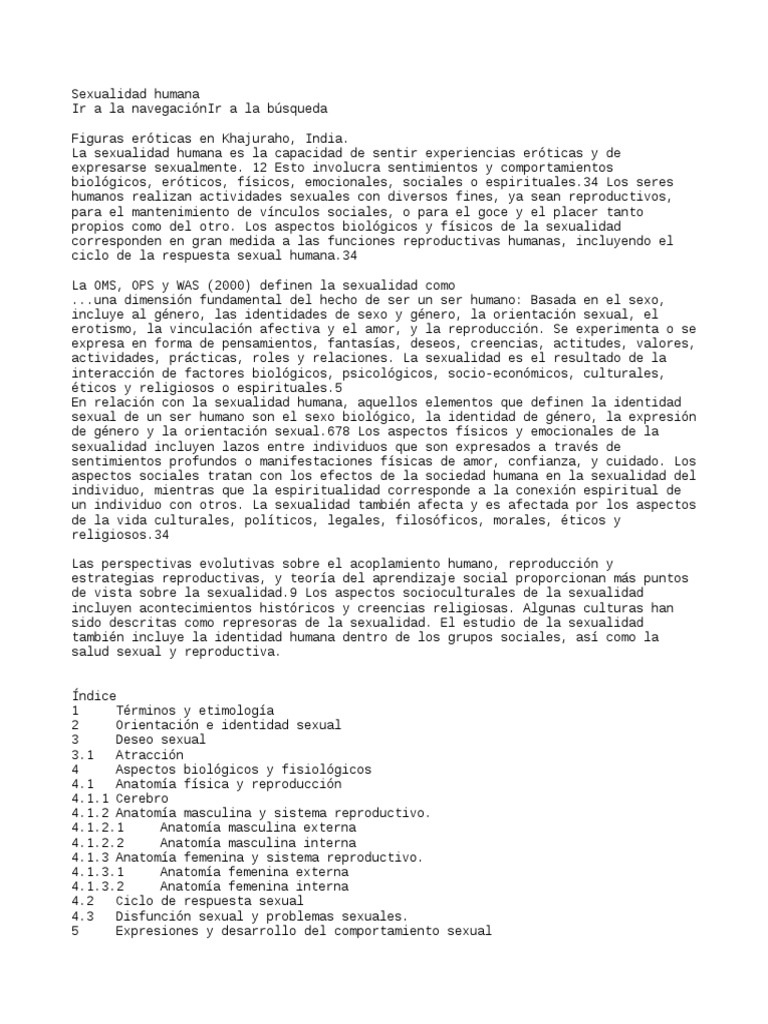 Sexualidad humana
Ir a la navegaciónIr a la búsqueda

Figuras eróticas en Khajuraho, India.
La sexualidad humana es la capacidad de sentir experiencias eróticas y de expresarse sexualmente. 12 Esto involucra sentimientos y comportamientos biológicos, eróticos, físicos, emocionales, sociales o espirituales.34 Los seres humanos realizan actividades sexuales con diversos fines, ya sean reproductivos, para el mantenimiento de vínculos sociales, o para el goce y el placer tanto propios como del otro. Los aspectos biológicos y físicos de la sexualidad corresponden en gran medida a las funciones reproductivas humanas, incluyendo el ciclo de la respuesta sexual humana.34

La OMS, OPS y WAS (2000) definen la sexualidad como
...una dimensión fundamental del hecho de ser un ser humano: Basada en el sexo, incluye al género, las identidades de sexo y género, la orientación sexual, el erotismo, la vinculación afectiva y el amor, y la reproducción. Se experimenta o se expresa en forma de pensamientos, fantasías, deseos, creencias, actitudes, valores, actividades, prácticas, roles y relaciones. La sexualidad es el resultado de la interacción de factores biológicos, psicológicos, socio-económicos, culturales, éticos y religiosos o espirituales.5
En relación con la sexualidad humana, aquellos elementos que definen la identidad sexual de un ser humano son el sexo biológico, la identidad de género, la expresión de género y la orientación sexual.678 Los aspectos físicos y emocionales de la sexualidad incluyen lazos entre individuos que son expresados a través de sentimientos profundos o manifestaciones físicas de amor, confianza, y cuidado. Los aspectos sociales tratan con los efectos de la sociedad humana en la sexualidad del individuo, mientras que la espiritualidad corresponde a la conexión espiritual de un individuo con otros. La sexualidad también afecta y es afectada por los aspectos de la vida culturales, políticos, legales, filosóficos, morales, éticos y religiosos.34

Las perspectivas evolutivas sobre el acoplamiento humano, reproducción y estrategias reproductivas, y teoría del aprendizaje social proporcionan más puntos de vista sobre la sexualidad.9 Los aspectos socioculturales de la sexualidad incluyen acontecimientos históricos y creencias religiosas. Algunas culturas han sido descritas como represoras de la sexualidad. El estudio de la sexualidad también incluye la identidad humana dentro de los grupos sociales, así como la salud sexual y reproductiva.

Índice
1 Términos y etimología
2 Orientación e identidad sexual
3 Deseo sexual
3.1 Atracción
4 Aspectos biológicos y fisiológicos
4.1 Anatomía física y reproducción
4.1.1 Cerebro
4.1.2 Anatomía masculina y sistema reproductivo.
4.1.2.1 Anatomía masculina externa
4.1.2.2 Anatomía masculina interna
4.1.3 Anatomía femenina y sistema reproductivo.
4.1.3.1 Anatomía femenina externa
4.1.3.2 Anatomía femenina interna
4.2 Ciclo de respuesta sexual
4.3 Disfunción sexual y problemas sexuales.
5 Expresiones y desarrollo del comportamiento sexual